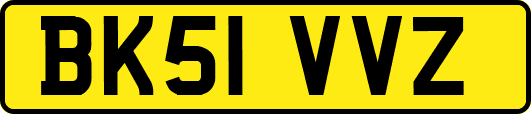 BK51 VVZ